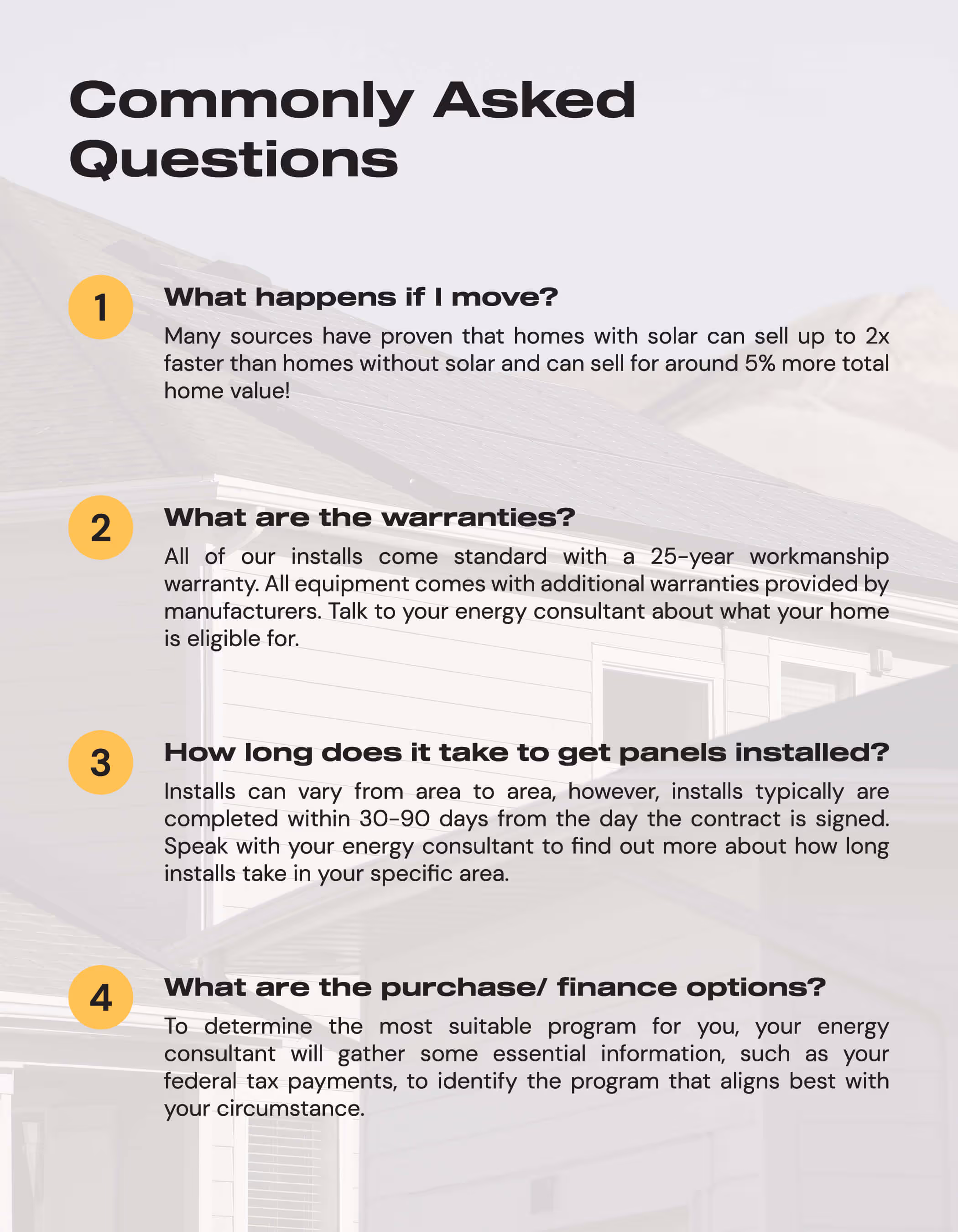 Commonly Asked Questions

1

What happens if I move?

Many sources have proven that homes with solar can sell up to 2x faster than homes without solar and can sell for around 5% more total home value!

2

What are the warranties?

All of our installs come standard with a 25-year workmanship warranty. All equipment comes with additional warranties provided by manufacturers. Talk to your energy consultant about what your home is eligible for.

3

How long does it take to get panels installed?

Installs can vary from area to area, however, installs typically are completed within 30-90 days from the day the contract is signed. Speak with your energy consultant to find out more about how long installs take in your specific area.

4

What are the purchase/ finance options?

To determine the most suitable program for you, your energy consultant will gather some essential information, such as your federal tax payments, to identify the program that aligns best with your circumstance.